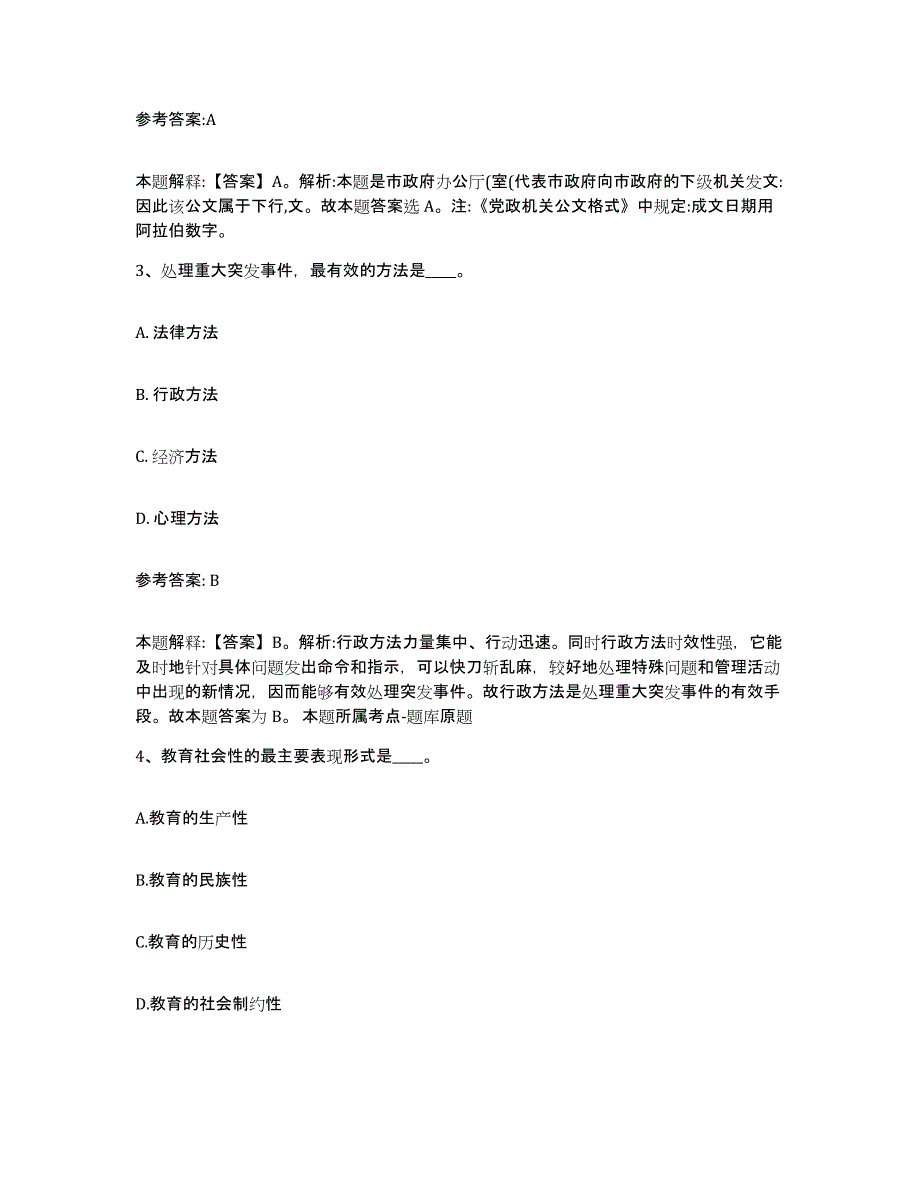 参考答案:A

本题解释:【答案】A。解析:本题是市政府办公厅(室(代表市政府向市政府的下级机关发文:因此该公文属于下行,文。故本题答案选 A。注:《党政机关公文格式》中规定:成文日期用阿拉伯数字。

3、处理重大突发事件，最有效的方法是____。

A. 法律方法

B. 行政方法

C. 经济方法

D. 心理方法

参考答案: B

本题解释:【答案】B。解析:行政方法力量集中、行动迅速。同时行政方法时效性强，它能及时地针对具体问题发出命令和指示，可以快刀斩乱麻，较好地处理特殊问题和管理活动中出现的新情况，因而能够有效处理突发事件。故行政方法是处理重大突发事件的有效手段。故本题答案为 B。 本题所属考点-题库原题

4、教育社会性的最主要表现形式是____。

A.教育的生产性

B.教育的民族性

C.教育的历史性

D.教育的社会制约性